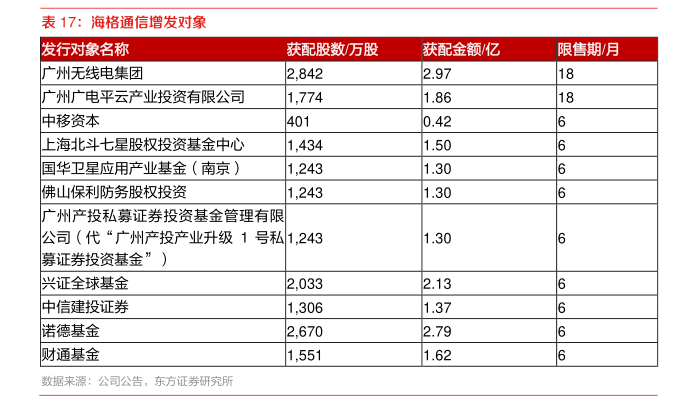 表17：海格通信增发对象

| 发行对象名称 | 获配股数/万股 | 获配金额/亿 | 限售期/月 |
|---|---|---|---|
| 广州无线电集团 | 2,842 | 2.97 | 18 |
| 广州广电平云产业投资有限公司 | 1,774 | 1.86 | 18 |
| 中移资本 | 401 | 0.42 | 6 |
| 上海北斗七星股权投资基金中心 | 1,434 | 1.50 | 6 |
| 国华卫星应用产业基金（南京） | 1,243 | 1.30 | 6 |
| 佛山保利防务股权投资 | 1,243 | 1.30 | 6 |
| 广州产投私募证券投资基金管理有限公司（代“广州产投产业升级1号私募证券投资基金”） | 1,243 | 1.30 | 6 |
| 兴证全球基金 | 2,033 | 2.13 | 6 |
| 中信建投证券 | 1,306 | 1.37 | 6 |
| 诺德基金 | 2,670 | 2.79 | 6 |
| 财通基金 | 1,551 | 1.62 | 6 |

数据来源：公司公告，东方证券研究所